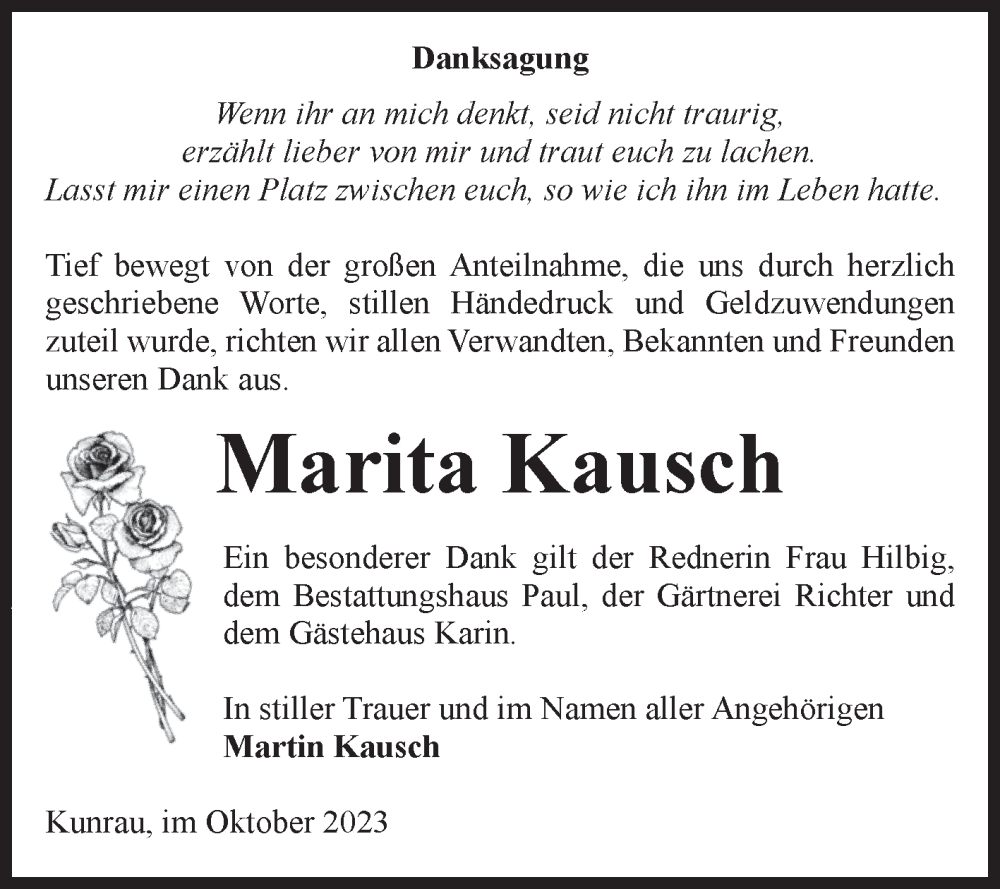 Danksagung

Wenn ihr an mich denkt, seid nicht traurig,
erzählt lieber von mir und traut euch zu lachen.
Lasst mir einen Platz zwischen euch, so wie ich ihn im Leben hatte.

Tief bewegt von der großen Anteilnahme, die uns durch herzlich geschriebene Worte, stillen Händedruck und Geldzuwendungen zuteil wurde, richten wir allen Verwandten, Bekannten und Freunden unseren Dank aus.

Marita Kausch

Ein besonderer Dank gilt der Rednerin Frau Hilbig, dem Bestattungshaus Paul, der Gärtnerei Richter und dem Gästehaus Karin.

In stiller Trauer und im Namen aller Angehörigen
Martin Kausch

Kunrau, im Oktober 2023